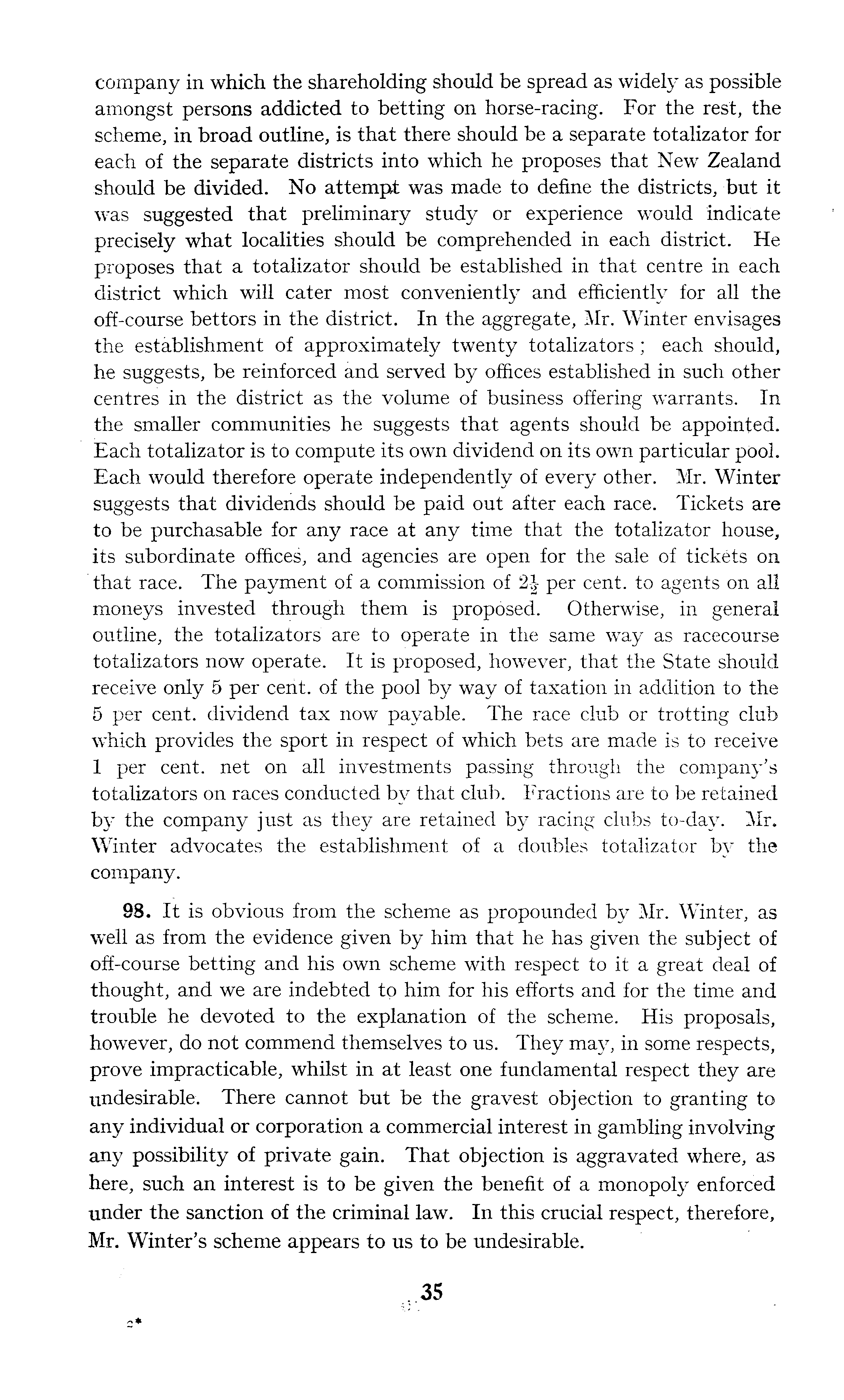 company in which the shareholding should be spread as widely as possible amongst persons addicted to betting on horse-racing. For the rest, the scheme, in broad outline, is that there should be a separate totalizator for each of the separate districts into which he proposes that New Zealand should be divided. No attempt was made to define the districts, but it was suggested that preliminary study or experience would indicate precisely what localities should be comprehended in each district. He proposes that a totalizator should be established in that centre in each district which will cater most conveniently and efficiently for all the off-course bettors in the district. In the aggregate, Mr. Winter envisages the establishment of approximately twenty totalizators; each should, he suggests, be reinforced and served by offices established in such other centres in the district as the volume of business offering warrants. In the smaller communities he suggests that agents should be appointed. Each totalizator is to compute its own dividend on its own particular pool. Each would therefore operate independently of every other. Mr. Winter suggests that dividends should be paid out after each race. Tickets are to be purchasable for any race at any time that the totalizator house, its subordinate offices, and agencies are open for the sale of tickets on that race. The payment of a commission of $2\frac{1}{2}$ per cent. to agents on all moneys invested through them is proposed. Otherwise, in general outline, the totalizators are to operate in the same way as racecourse totalizators now operate. It is proposed, however, that the State should receive only 5 per cent. of the pool by way of taxation in addition to the 5 per cent. dividend tax now payable. The race club or trotting club which provides the sport in respect of which bets are made is to receive 1 per cent. net on all investments passing through the company's totalizators on races conducted by that club. Fractions are to be retained by the company just as they are retained by racing clubs to-day. Mr. Winter advocates the establishment of a doubles totalizator by the company.

98. It is obvious from the scheme as propounded by Mr. Winter, as well as from the evidence given by him that he has given the subject of off-course betting and his own scheme with respect to it a great deal of thought, and we are indebted to him for his efforts and for the time and trouble he devoted to the explanation of the scheme. His proposals, however, do not commend themselves to us. They may, in some respects, prove impracticable, whilst in at least one fundamental respect they are undesirable. There cannot but be the gravest objection to granting to any individual or corporation a commercial interest in gambling involving any possibility of private gain. That objection is aggravated where, as here, such an interest is to be given the benefit of a monopoly enforced under the sanction of the criminal law. In this crucial respect, therefore, Mr. Winter's scheme appears to us to be undesirable.

35

2*